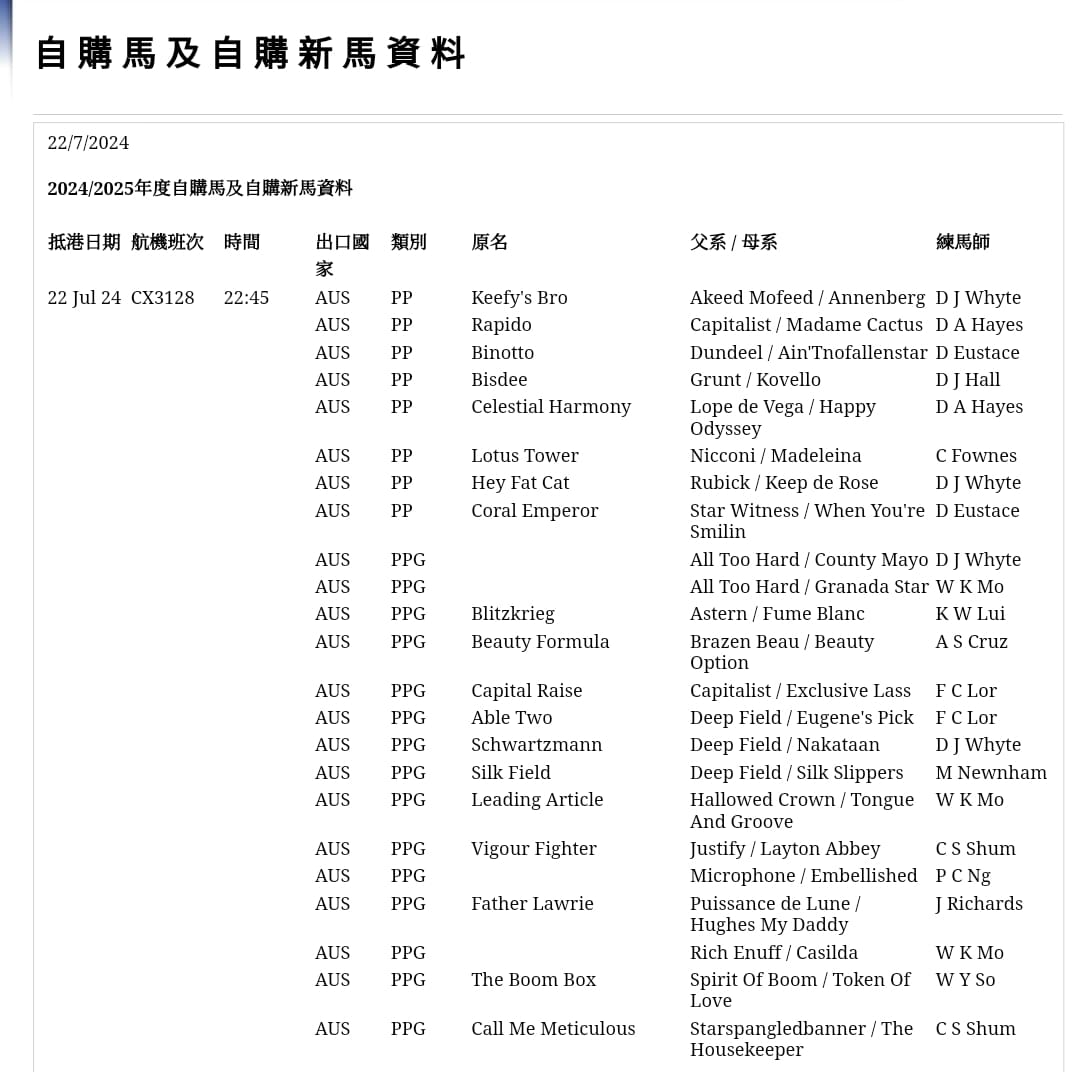 自購馬及自購新馬資料

22/7/2024

2024/2025年度自購馬及自購新馬資料

| 抵港日期 | 航機班次 | 時間 | 出口國家 | 類別 | 原名 | 父系 / 母系 | 練馬師 |
|---|---|---|---|---|---|---|---|
| 22 Jul 24 | CX3128 | 22:45 | AUS | PP | Keefy's Bro | Akeed Mofeed / Annenberg | D J Whyte |
| | | | AUS | PP | Rapido | Capitalist / Madame Cactus | D A Hayes |
| | | | AUS | PP | Binotto | Dundeel / Ain'Tnofallenstar | D Eustace |
| | | | AUS | PP | Bisdee | Grunt / Kovello | D J Hall |
| | | | AUS | PP | Celestial Harmony | Lope de Vega / Happy Odyssey | D A Hayes |
| | | | AUS | PP | Lotus Tower | Nicconi / Madeleina | C Fownes |
| | | | AUS | PP | Hey Fat Cat | Rubick / Keep de Rose | D J Whyte |
| | | | AUS | PP | Coral Emperor | Star Witness / When You're Smilin | D Eustace |
| | | | AUS | PPG | | All Too Hard / County Mayo | D J Whyte |
| | | | AUS | PPG | | All Too Hard / Granada Star | W K Mo |
| | | | AUS | PPG | Blitzkrieg | Astern / Fume Blanc | K W Lui |
| | | | AUS | PPG | Beauty Formula | Brazen Beau / Beauty Option | A S Cruz |
| | | | AUS | PPG | Capital Raise | Capitalist / Exclusive Lass | F C Lor |
| | | | AUS | PPG | Able Two | Deep Field / Eugene's Pick | F C Lor |
| | | | AUS | PPG | Schwartzmann | Deep Field / Nakataan | D J Whyte |
| | | | AUS | PPG | Silk Field | Deep Field / Silk Slippers | M Newnham |
| | | | AUS | PPG | Leading Article | Hallowed Crown / Tongue And Groove | W K Mo |
| | | | AUS | PPG | Vigour Fighter | Justify / Layton Abbey | C S Shum |
| | | | AUS | PPG | | Microphone / Embellished | P C Ng |
| | | | AUS | PPG | Father Lawrie | Puissance de Lune / Hughes My Daddy | J Richards |
| | | | AUS | PPG | | Rich Enuff / Casilda | W K Mo |
| | | | AUS | PPG | The Boom Box | Spirit Of Boom / Token Of Love | W Y So |
| | | | AUS | PPG | Call Me Meticulous | Starspangledbanner / The Housekeeper | C S Shum |